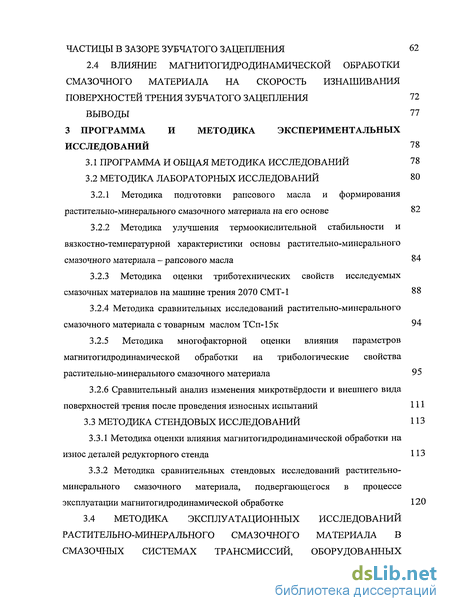 ЧАСТИЦЫ В ЗАЗОРЕ ЗУБЧАТОГО ЗАЦЕПЛЕНИЯ 62

2.4 ВЛИЯНИЕ МАГНИТОГИДРОДИНАМИЧЕСКОЙ ОБРАБОТКИ СМАЗОЧНОГО МАТЕРИАЛА НА СКОРОСТЬ ИЗНАШИВАНИЯ ПОВЕРХНОСТЕЙ ТРЕНИЯ ЗУБЧАТОГО ЗАЦЕПЛЕНИЯ 72

ВЫВОДЫ 77

3 ПРОГРАММА И МЕТОДИКА ЭКСПЕРИМЕНТАЛЬНЫХ ИССЛЕДОВАНИЙ 78

3.1 ПРОГРАММА И ОБЩАЯ МЕТОДИКА ИССЛЕДОВАНИЙ 78

3.2 МЕТОДИКА ЛАБОРАТОРНЫХ ИССЛЕДОВАНИЙ 80

3.2.1 Методика подготовки рапсового масла и формирования растительно-минерального смазочного материала на его основе 82

3.2.2 Методика улучшения термоокислительной стабильности и вязкостно-температурной характеристики основы растительно-минерального смазочного материала – рапсового масла 84

3.2.3 Методика оценки триботехнических свойств исследуемых смазочных материалов на машине трения 2070 СМТ-1 88

3.2.4 Методика сравнительных исследований растительно-минерального смазочного материала с товарным маслом ТСп-15к 94

3.2.5 Методика многофакторной оценки влияния параметров магнитогидродинамической обработки на трибологические свойства растительно-минерального смазочного материала 95

3.2.6 Сравнительный анализ изменения микротвёрдости и внешнего вида поверхностей трения после проведения износных испытаний 111

3.3 МЕТОДИКА СТЕНДОВЫХ ИССЛЕДОВАНИЙ 113

3.3.1 Методика оценки влияния магнитогидродинамической обработки на износ деталей редукторного стенда 113

3.3.2 Методика сравнительных стендовых исследований растительно-минерального смазочного материала, подвергающегося в процессе эксплуатации магнитогидродинамической обработке 120

3.4 МЕТОДИКА ЭКСПЛУАТАЦИОННЫХ ИССЛЕДОВАНИЙ РАСТИТЕЛЬНО-МИНЕРАЛЬНОГО СМАЗОЧНОГО МАТЕРИАЛА В СМАЗОЧНЫХ СИСТЕМАХ ТРАНСМИССИЙ, ОБОРУДОВАННЫХ

dsLib.net
библиотека диссертаций